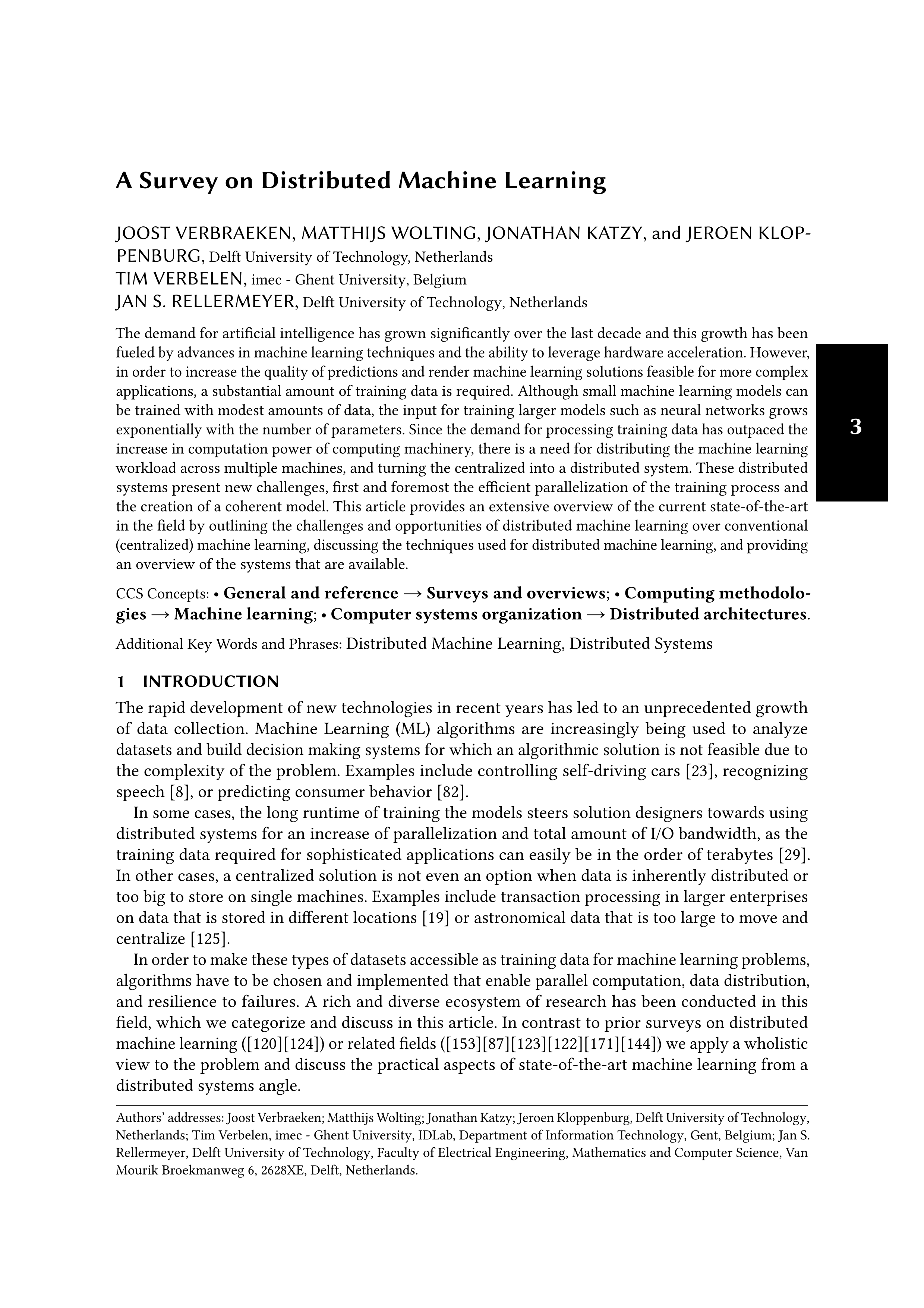 A Survey on Distributed Machine Learning

JOOST VERBRAEKEN, MATTHIJS WOLTING, JONATHAN KATZY, and JEROEN KLOPPENBURG, Delft University of Technology, Netherlands
TIM VERBELEN, imec - Ghent University, Belgium
JAN S. RELLERMEYER, Delft University of Technology, Netherlands

The demand for artificial intelligence has grown significantly over the last decade and this growth has been fueled by advances in machine learning techniques and the ability to leverage hardware acceleration. However, in order to increase the quality of predictions and render machine learning solutions feasible for more complex applications, a substantial amount of training data is required. Although small machine learning models can be trained with modest amounts of data, the input for training larger models such as neural networks grows exponentially with the number of parameters. Since the demand for processing training data has outpaced the increase in computation power of computing machinery, there is a need for distributing the machine learning workload across multiple machines, and turning the centralized into a distributed system. These distributed systems present new challenges, first and foremost the efficient parallelization of the training process and the creation of a coherent model. This article provides an extensive overview of the current state-of-the-art in the field by outlining the challenges and opportunities of distributed machine learning over conventional (centralized) machine learning, discussing the techniques used for distributed machine learning, and providing an overview of the systems that are available.

3

CCS Concepts: • General and reference → Surveys and overviews; • Computing methodologies → Machine learning; • Computer systems organization → Distributed architectures.

Additional Key Words and Phrases: Distributed Machine Learning, Distributed Systems

1 INTRODUCTION

The rapid development of new technologies in recent years has led to an unprecedented growth of data collection. Machine Learning (ML) algorithms are increasingly being used to analyze datasets and build decision making systems for which an algorithmic solution is not feasible due to the complexity of the problem. Examples include controlling self-driving cars [23], recognizing speech [8], or predicting consumer behavior [82].

In some cases, the long runtime of training the models steers solution designers towards using distributed systems for an increase of parallelization and total amount of I/O bandwidth, as the training data required for sophisticated applications can easily be in the order of terabytes [29]. In other cases, a centralized solution is not even an option when data is inherently distributed or too big to store on single machines. Examples include transaction processing in larger enterprises on data that is stored in different locations [19] or astronomical data that is too large to move and centralize [125].

In order to make these types of datasets accessible as training data for machine learning problems, algorithms have to be chosen and implemented that enable parallel computation, data distribution, and resilience to failures. A rich and diverse ecosystem of research has been conducted in this field, which we categorize and discuss in this article. In contrast to prior surveys on distributed machine learning ([120][124]) or related fields ([153][87][123][122][171][144]) we apply a wholistic view to the problem and discuss the practical aspects of state-of-the-art machine learning from a distributed systems angle.

Authors' addresses: Joost Verbraeken; Matthijs Wolting; Jonathan Katzy; Jeroen Kloppenburg, Delft University of Technology, Netherlands; Tim Verbelen, imec - Ghent University, IDLab, Department of Information Technology, Gent, Belgium; Jan S. Rellermeyer, Delft University of Technology, Faculty of Electrical Engineering, Mathematics and Computer Science, Van Mourik Broekmanweg 6, 2628XE, Delft, Netherlands.